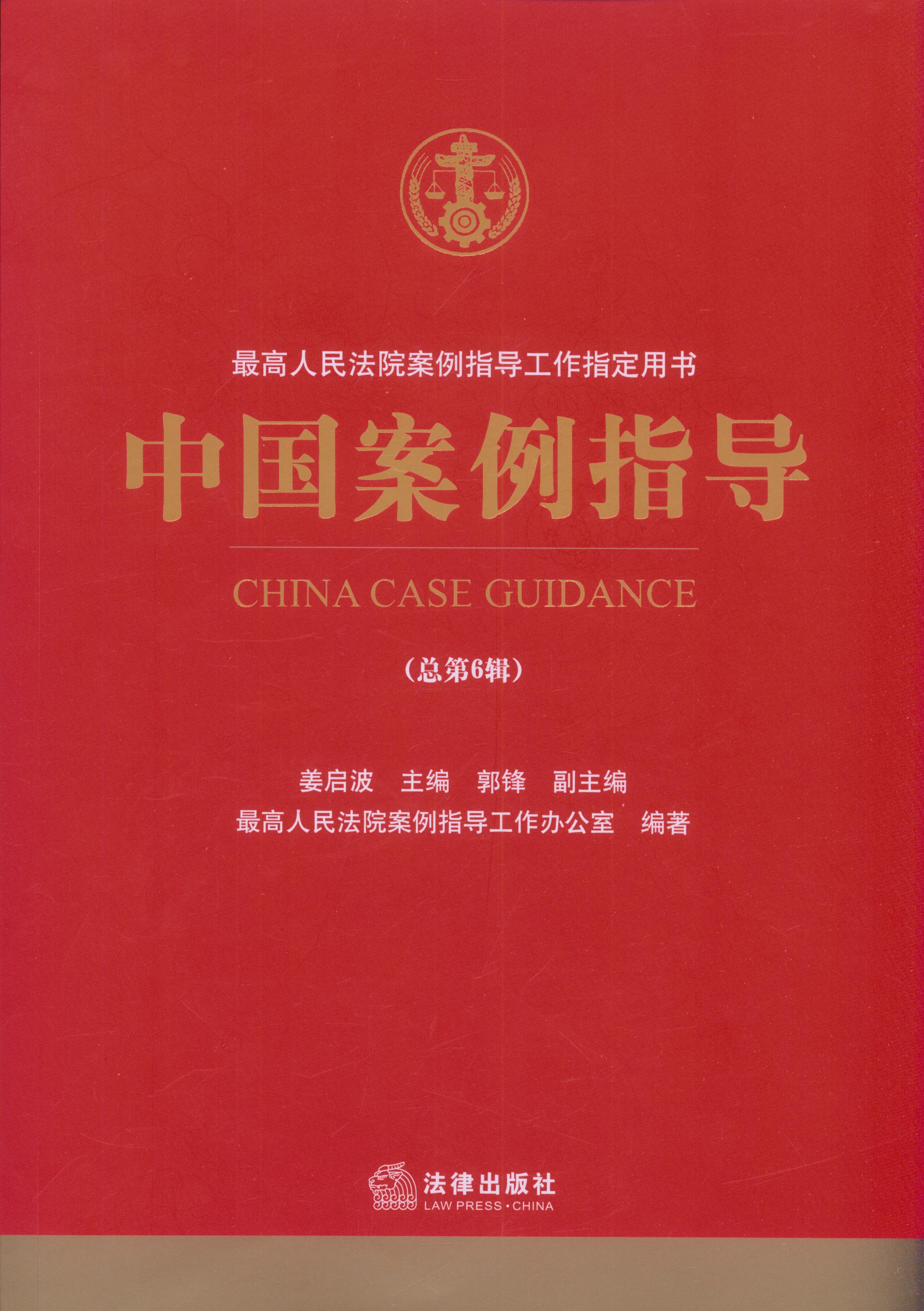 最高人民法院案例指导工作指定用书

中国案例指导

CHINA CASE GUIDANCE

（总第6辑）

姜启波 主编 郭锋 副主编

最高人民法院案例指导工作办公室 编著

法律出版社
LAW PRESS·CHINA